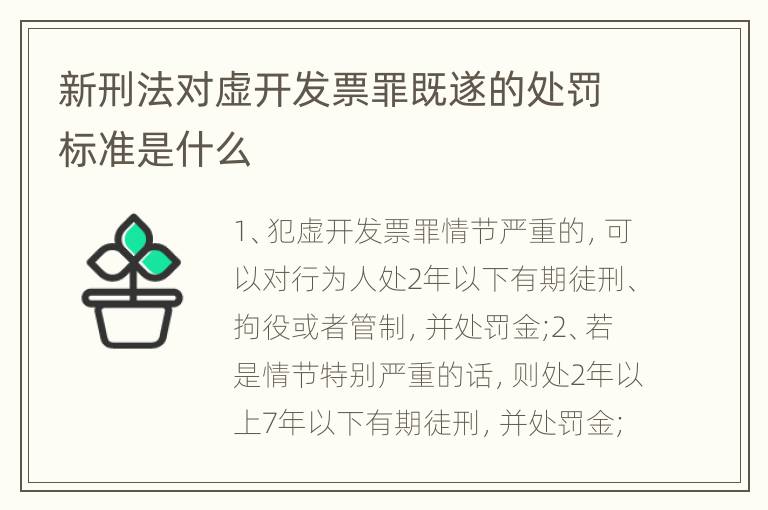 新刑法对虚开发票罪既遂的处罚标准是什么

1、犯虚开发票罪情节严重的, 可以对行为人处2年以下有期徒刑、拘役或者管制, 并处罚金;2、若是情节特别严重的话, 则处2年以上7年以下有期徒刑, 并处罚金;